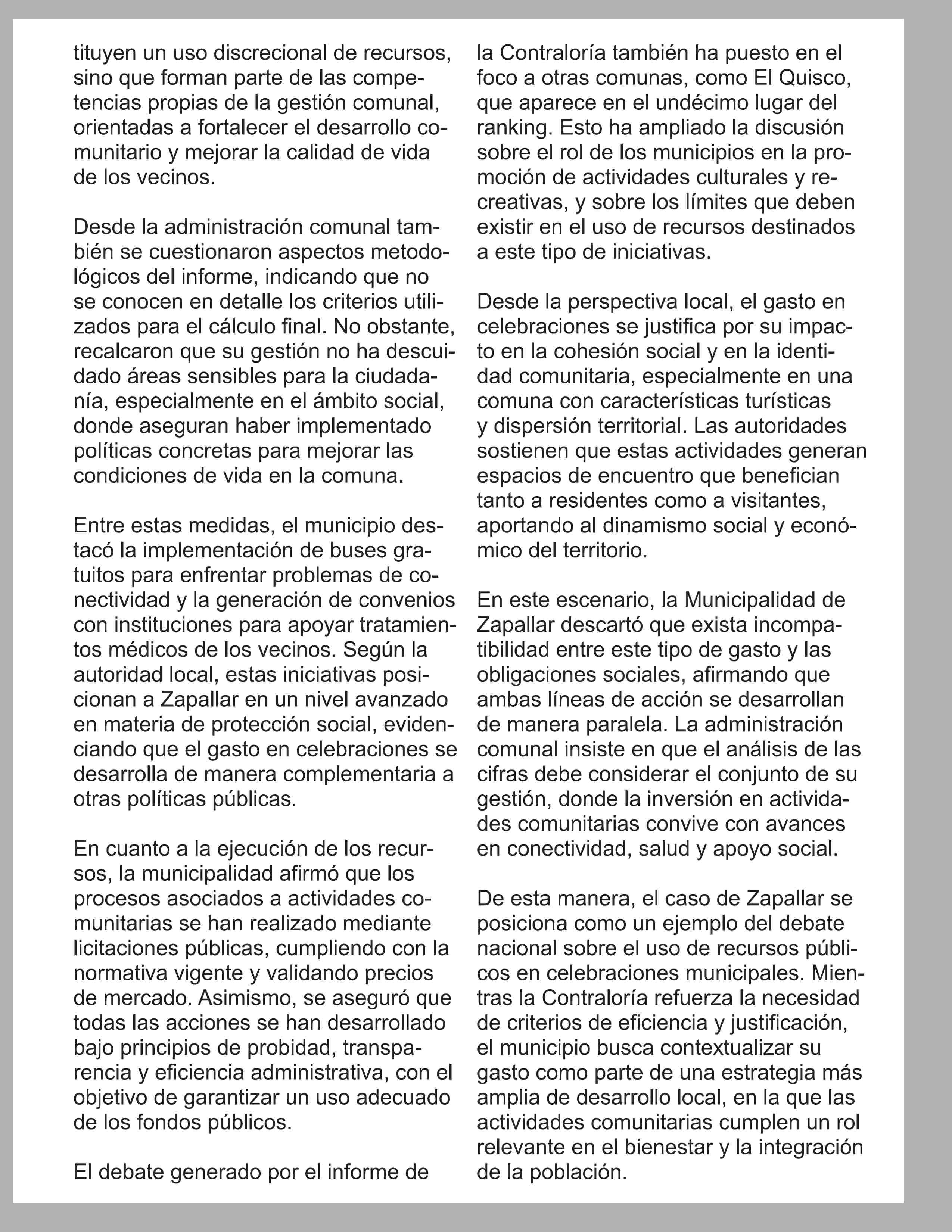 tituyen un uso discrecional de recursos, sino que forman parte de las competencias propias de la gestión comunal, orientadas a fortalecer el desarrollo comunitario y mejorar la calidad de vida de los vecinos.

Desde la administración comunal también se cuestionaron aspectos metodológicos del informe, indicando que no se conocen en detalle los criterios utilizados para el cálculo final. No obstante, recalcaron que su gestión no ha descuidado áreas sensibles para la ciudadanía, especialmente en el ámbito social, donde aseguran haber implementado políticas concretas para mejorar las condiciones de vida en la comuna.

Entre estas medidas, el municipio destacó la implementación de buses gratuitos para enfrentar problemas de conectividad y la generación de convenios con instituciones para apoyar tratamientos médicos de los vecinos. Según la autoridad local, estas iniciativas posicionan a Zapallar en un nivel avanzado en materia de protección social, evidenciando que el gasto en celebraciones se desarrolla de manera complementaria a otras políticas públicas.

En cuanto a la ejecución de los recursos, la municipalidad afirmó que los procesos asociados a actividades comunitarias se han realizado mediante licitaciones públicas, cumpliendo con la normativa vigente y validando precios de mercado. Asimismo, se aseguró que todas las acciones se han desarrollado bajo principios de probidad, transparencia y eficiencia administrativa, con el objetivo de garantizar un uso adecuado de los fondos públicos.

El debate generado por el informe de la Contraloría también ha puesto en el foco a otras comunas, como El Quisco, que aparece en el undécimo lugar del ranking. Esto ha ampliado la discusión sobre el rol de los municipios en la promoción de actividades culturales y recreativas, y sobre los límites que deben existir en el uso de recursos destinados a este tipo de iniciativas.

Desde la perspectiva local, el gasto en celebraciones se justifica por su impacto en la cohesión social y en la identidad comunitaria, especialmente en una comuna con características turísticas y dispersión territorial. Las autoridades sostienen que estas actividades generan espacios de encuentro que benefician tanto a residentes como a visitantes, aportando al dinamismo social y económico del territorio.

En este escenario, la Municipalidad de Zapallar descartó que exista incompatibilidad entre este tipo de gasto y las obligaciones sociales, afirmando que ambas líneas de acción se desarrollan de manera paralela. La administración comunal insiste en que el análisis de las cifras debe considerar el conjunto de su gestión, donde la inversión en actividades comunitarias convive con avances en conectividad, salud y apoyo social.

De esta manera, el caso de Zapallar se posiciona como un ejemplo del debate nacional sobre el uso de recursos públicos en celebraciones municipales. Mientras la Contraloría refuerza la necesidad de criterios de eficiencia y justificación, el municipio busca contextualizar su gasto como parte de una estrategia más amplia de desarrollo local, en la que las actividades comunitarias cumplen un rol relevante en el bienestar y la integración de la población.